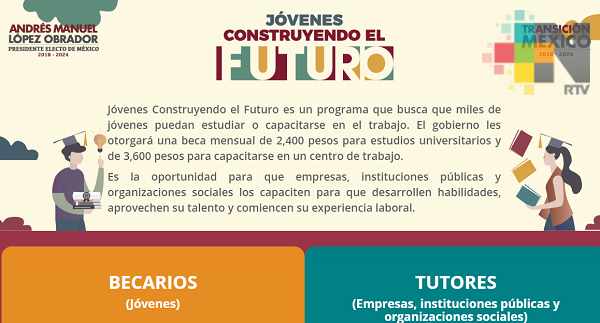 ANDRÉS MANUEL LÓPEZ OBRADOR
PRESIDENTE ELECTO DE MÉXICO
2018 - 2024

JÓVENES CONSTRUYENDO EL FUTURO

TRANSICIÓN MÉXICO
2018 - 2024
RTV

Jóvenes Construyendo el Futuro es un programa que busca que miles de jóvenes puedan estudiar o capacitarse en el trabajo. El gobierno les otorgará una beca mensual de 2,400 pesos para estudios universitarios y de 3,600 pesos para capacitarse en un centro de trabajo.

Es la oportunidad para que empresas, instituciones públicas y organizaciones sociales los capaciten para que desarrollen habilidades, aprovechen su talento y comiencen su experiencia laboral.

BECARIOS
(Jóvenes)

TUTORES
(Empresas, instituciones públicas y organizaciones sociales)